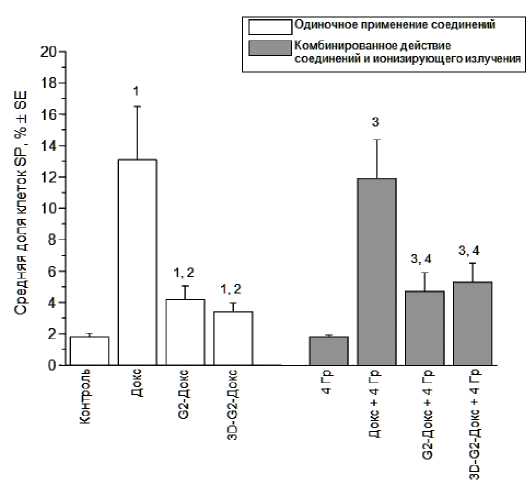 Одиночное применение соединений

Комбинированное действие соединений и ионизирующего излучения

Средняя доля клеток SP, % ± SE

20
18
16
14
12
10
8
6
4
2
0

1
1, 2
1, 2
3
3, 4
3, 4

Контроль
Докс
G2-Докс
3D-G2-Докс
4 Гр
Докс + 4 Гр
G2-Докс + 4 Гр
3D-G2-Докс + 4 Гр